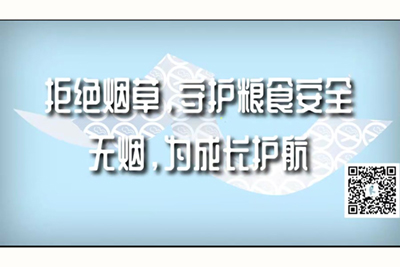 拒绝烟草，守护粮食安全
无烟，为成长护航